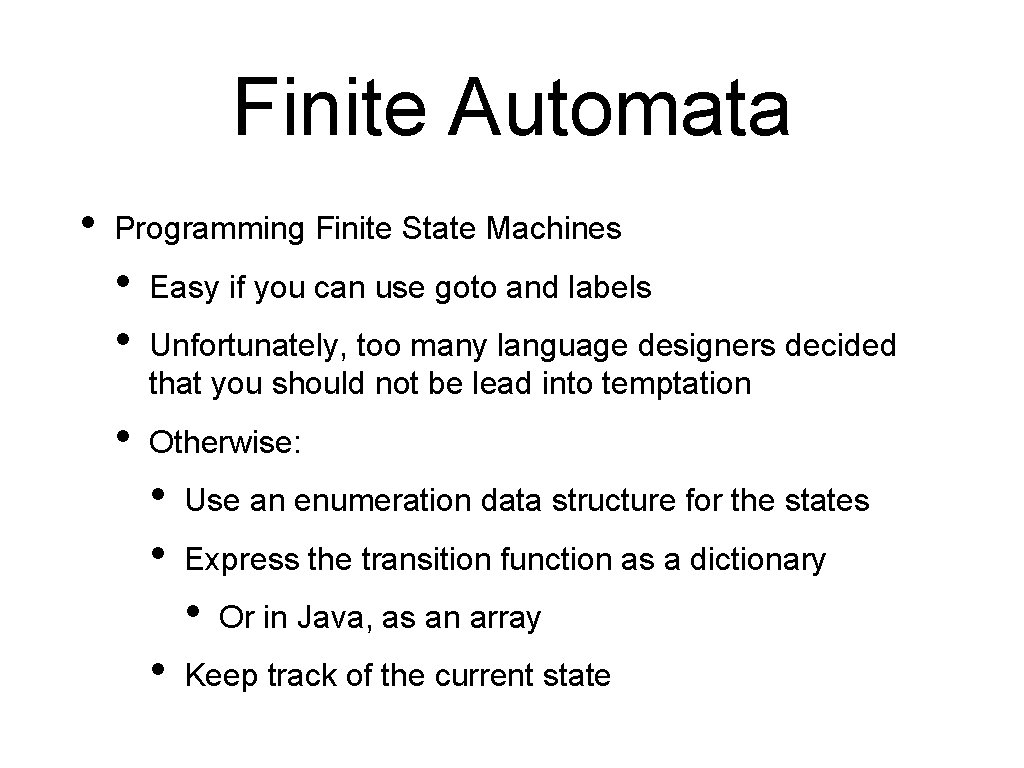 Finite Automata

• Programming Finite State Machines
  • Easy if you can use goto and labels
  • Unfortunately, too many language designers decided that you should not be lead into temptation
  • Otherwise:
    • Use an enumeration data structure for the states
    • Express the transition function as a dictionary
      • Or in Java, as an array
    • Keep track of the current state